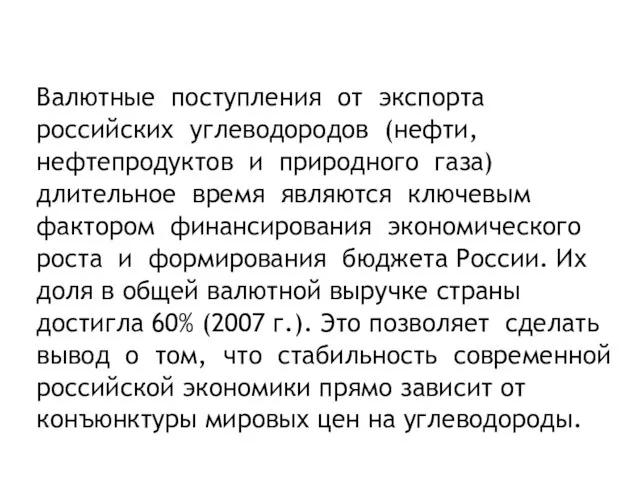 Валютные поступления от экспорта российских углеводородов (нефти, нефтепродуктов и природного газа) длительное время являются ключевым фактором финансирования экономического роста и формирования бюджета России. Их доля в общей валютной выручке страны достигла 60% (2007 г.). Это позволяет сделать вывод о том, что стабильность современной российской экономики прямо зависит от конъюнктуры мировых цен на углеводороды.